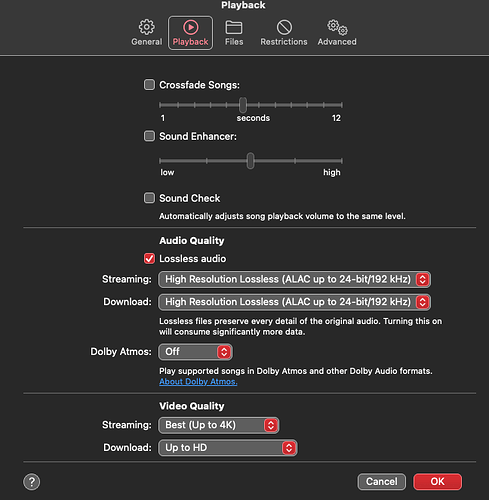 Playback

General Playback Files Restrictions Advanced

Crossfade Songs:

1 seconds 12

Sound Enhancer:

low high

Sound Check

Automatically adjusts song playback volume to the same level.

Audio Quality

Lossless audio

Streaming: High Resolution Lossless (ALAC up to 24-bit/192 kHz)

Download: High Resolution Lossless (ALAC up to 24-bit/192 kHz)

Lossless files preserve every detail of the original audio. Turning this on will consume significantly more data.

Dolby Atmos: Off

Play supported songs in Dolby Atmos and other Dolby Audio formats. About Dolby Atmos.

Video Quality

Streaming: Best (Up to 4K)

Download: Up to HD

?

Cancel OK